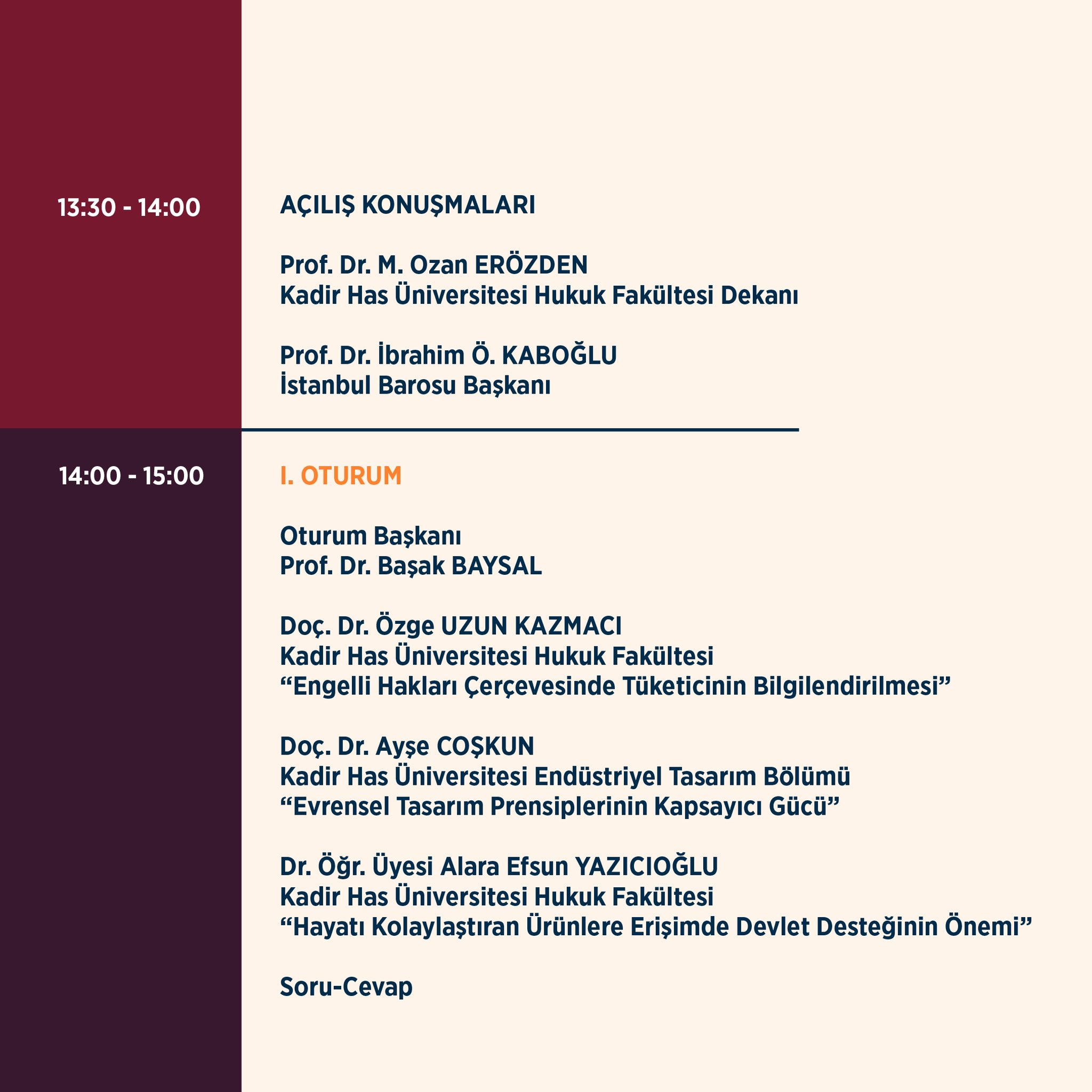 13:30 - 14:00

AÇILIŞ KONUŞMALARI

Prof. Dr. M. Ozan ERÖZDEN
Kadir Has Üniversitesi Hukuk Fakültesi Dekanı

Prof. Dr. İbrahim Ö. KABOĞLU
İstanbul Barosu Başkanı

14:00 - 15:00

I. OTURUM

Oturum Başkanı
Prof. Dr. Başak BAYSAL

Doç. Dr. Özge UZUN KAZMACI
Kadir Has Üniversitesi Hukuk Fakültesi
“Engelli Hakları Çerçevesinde Tüketicinin Bilgilendirilmesi”

Doç. Dr. Ayşe COŞKUN
Kadir Has Üniversitesi Endüstriyel Tasarım Bölümü
“Evrensel Tasarım Prensiplerinin Kapsayıcı Gücü”

Dr. Öğr. Üyesi Alara Efsun YAZICIOĞLU
Kadir Has Üniversitesi Hukuk Fakültesi
“Hayatı Kolaylaştıran Ürünlere Erişimde Devlet Desteğinin Önemi”

Soru-Cevap